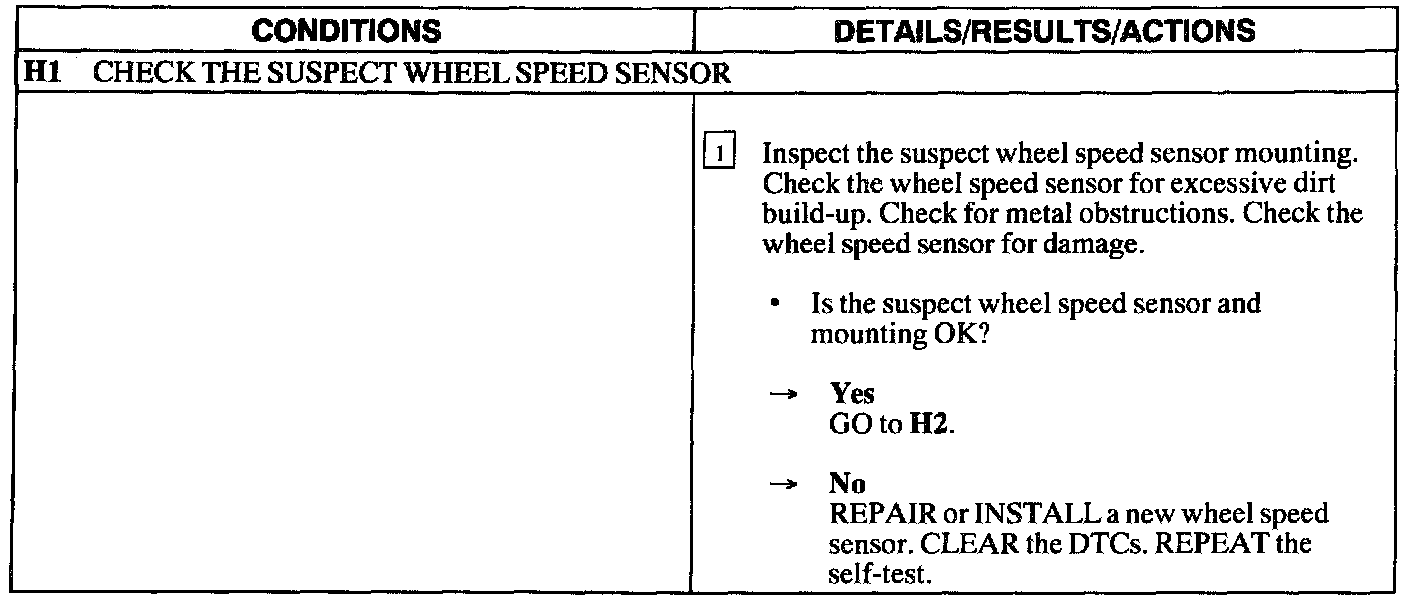 | CONDITIONS | DETAILS/RESULTS/ACTIONS |
|---|---|
| H1 CHECK THE SUSPECT WHEEL SPEED SENSOR | |
| | 1 Inspect the suspect wheel speed sensor mounting. Check the wheel speed sensor for excessive dirt build-up. Check for metal obstructions. Check the wheel speed sensor for damage. • Is the suspect wheel speed sensor and mounting OK? → Yes GO to H2. → No REPAIR or INSTALL a new wheel speed sensor. CLEAR the DTCs. REPEAT the self-test. |